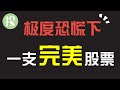 投

极度恐慌下

一支完美股票